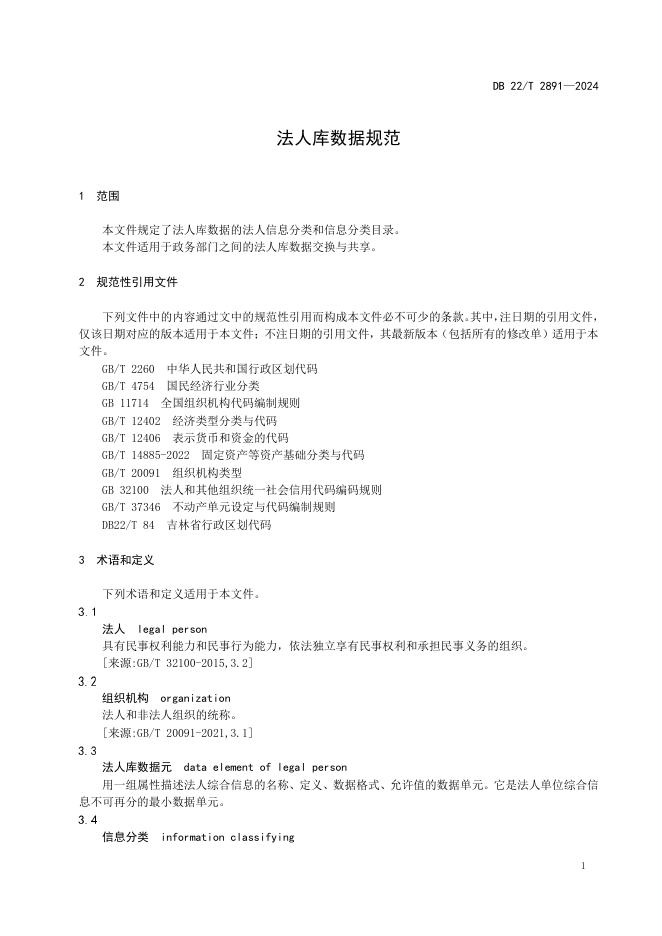 DB 22/T 2891—2024

法人库数据规范

1 范围

本文件规定了法人库数据的法人信息分类和信息分类目录。
本文件适用于政务部门之间的法人库数据交换与共享。

2 规范性引用文件

下列文件中的内容通过文中的规范性引用而构成本文件必不可少的条款。其中，注日期的引用文件，仅该日期对应的版本适用于本文件；不注日期的引用文件，其最新版本（包括所有的修改单）适用于本文件。
GB/T 2260 中华人民共和国行政区划代码
GB/T 4754 国民经济行业分类
GB 11714 全国组织机构代码编制规则
GB/T 12402 经济类型分类与代码
GB/T 12406 表示货币和资金的代码
GB/T 14885-2022 固定资产等资产基础分类与代码
GB/T 20091 组织机构类型
GB 32100 法人和其他组织统一社会信用代码编码规则
GB/T 37346 不动产单元设定与代码编制规则
DB22/T 84 吉林省行政区划代码

3 术语和定义

下列术语和定义适用于本文件。
3.1
法人 legal person
具有民事权利能力和民事行为能力，依法独立享有民事权利和承担民事义务的组织。
[来源:GB/T 32100-2015,3.2]
3.2
组织机构 organization
法人和非法人组织的统称。
[来源:GB/T 20091-2021,3.1]
3.3
法人库数据元 data element of legal person
用一组属性描述法人综合信息的名称、定义、数据格式、允许值的数据单元。它是法人单位综合信息不可再分的最小数据单元。
3.4
信息分类 information classifying

1